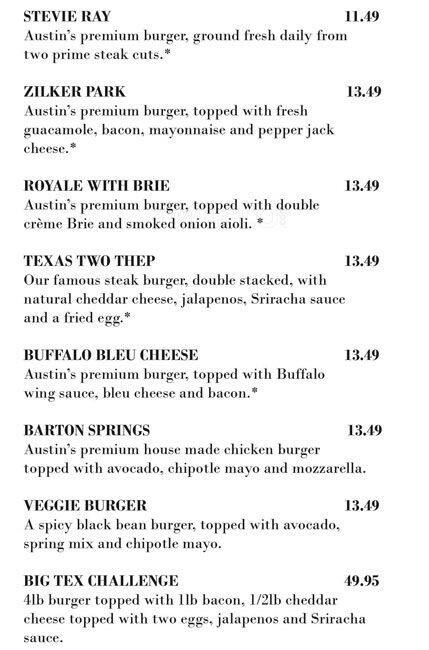 STEVIE RAY 11.49
Austin's premium burger, ground fresh daily from two prime steak cuts.*

ZILKER PARK 13.49
Austin's premium burger, topped with fresh guacamole, bacon, mayonnaise and pepper jack cheese.*

ROYALE WITH BRIE 13.49
Austin's premium burger, topped with double crème Brie and smoked onion aioli. *

TEXAS TWO THEP 13.49
Our famous steak burger, double stacked, with natural cheddar cheese, jalapenos, Sriracha sauce and a fried egg.*

BUFFALO BLEU CHEESE 13.49
Austin's premium burger, topped with Buffalo wing sauce, bleu cheese and bacon.*

BARTON SPRINGS 13.49
Austin's premium house made chicken burger topped with avocado, chipotle mayo and mozzarella.

VEGGIE BURGER 13.49
A spicy black bean burger, topped with avocado, spring mix and chipotle mayo.

BIG TEX CHALLENGE 49.95
4lb burger topped with 1lb bacon, 1/2lb cheddar cheese topped with two eggs, jalapenos and Sriracha sauce.